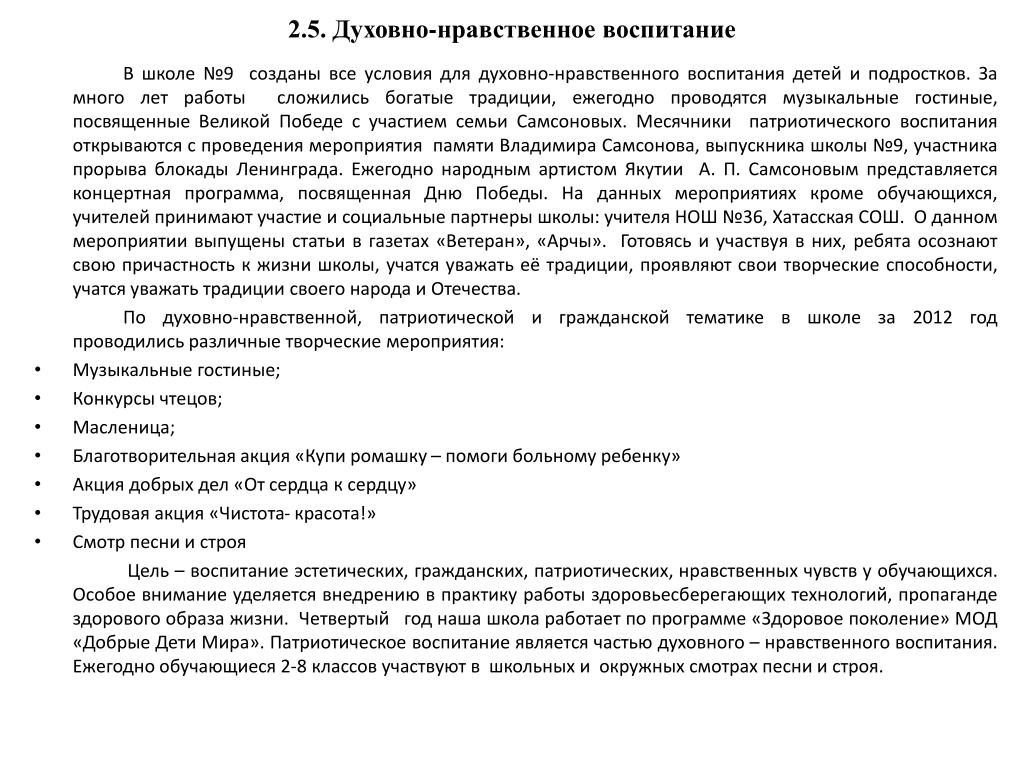 2.5. Духовно-нравственное воспитание

В школе №9 созданы все условия для духовно-нравственного воспитания детей и подростков. За много лет работы сложились богатые традиции, ежегодно проводятся музыкальные гостиные, посвященные Великой Победе с участием семьи Самсоновых. Месячники патриотического воспитания открываются с проведения мероприятия памяти Владимира Самсонова, выпускника школы №9, участника прорыва блокады Ленинграда. Ежегодно народным артистом Якутии А. П. Самсоновым представляется концертная программа, посвященная Дню Победы. На данных мероприятиях кроме обучающихся, учителей принимают участие и социальные партнеры школы: учителя НОШ №36, Хатасская СОШ. О данном мероприятии выпущены статьи в газетах «Ветеран», «Арчы». Готовясь и участвуя в них, ребята осознают свою причастность к жизни школы, учатся уважать её традиции, проявляют свои творческие способности, учатся уважать традиции своего народа и Отечества.

По духовно-нравственной, патриотической и гражданской тематике в школе за 2012 год проводились различные творческие мероприятия:

• Музыкальные гостиные;
• Конкурсы чтецов;
• Масленица;
• Благотворительная акция «Купи ромашку – помоги больному ребенку»
• Акция добрых дел «От сердца к сердцу»
• Трудовая акция «Чистота- красота!»
• Смотр песни и строя

Цель – воспитание эстетических, гражданских, патриотических, нравственных чувств у обучающихся. Особое внимание уделяется внедрению в практику работы здоровьесберегающих технологий, пропаганде здорового образа жизни. Четвертый год наша школа работает по программе «Здоровое поколение» МОД «Добрые Дети Мира». Патриотическое воспитание является частью духовного – нравственного воспитания. Ежегодно обучающиеся 2-8 классов участвуют в школьных и окружных смотрах песни и строя.